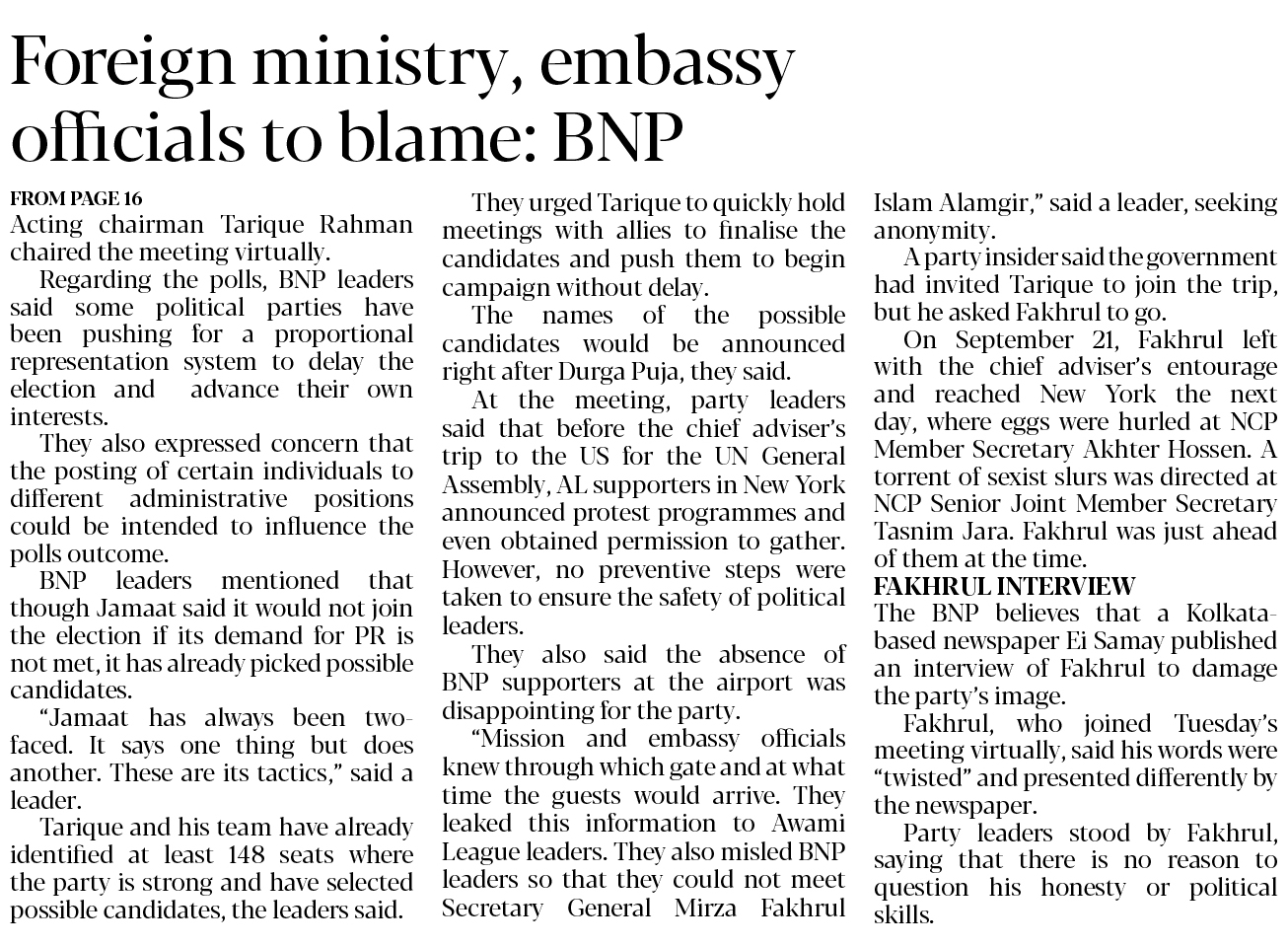 Foreign ministry, embassy officials to blame: BNP

FROM PAGE 16
Acting chairman Tarique Rahman chaired the meeting virtually.

Regarding the polls, BNP leaders said some political parties have been pushing for a proportional representation system to delay the election and advance their own interests.

They also expressed concern that the posting of certain individuals to different administrative positions could be intended to influence the polls outcome.

BNP leaders mentioned that though Jamaat said it would not join the election if its demand for PR is not met, it has already picked possible candidates.

"Jamaat has always been two-faced. It says one thing but does another. These are its tactics," said a leader.

Tarique and his team have already identified at least 148 seats where the party is strong and have selected possible candidates, the leaders said.

They urged Tarique to quickly hold meetings with allies to finalise the candidates and push them to begin campaign without delay.

The names of the possible candidates would be announced right after Durga Puja, they said.

At the meeting, party leaders said that before the chief adviser's trip to the US for the UN General Assembly, AL supporters in New York announced protest programmes and even obtained permission to gather. However, no preventive steps were taken to ensure the safety of political leaders.

They also said the absence of BNP supporters at the airport was disappointing for the party.

"Mission and embassy officials knew through which gate and at what time the guests would arrive. They leaked this information to Awami League leaders. They also misled BNP leaders so that they could not meet Secretary General Mirza Fakhrul Islam Alamgir," said a leader, seeking anonymity.

A party insider said the government had invited Tarique to join the trip, but he asked Fakhrul to go.

On September 21, Fakhrul left with the chief adviser's entourage and reached New York the next day, where eggs were hurled at NCP Member Secretary Akhter Hossen. A torrent of sexist slurs was directed at NCP Senior Joint Member Secretary Tasnim Jara. Fakhrul was just ahead of them at the time.

FAKHRUL INTERVIEW
The BNP believes that a Kolkata-based newspaper Ei Samay published an interview of Fakhrul to damage the party's image.

Fakhrul, who joined Tuesday's meeting virtually, said his words were "twisted" and presented differently by the newspaper.

Party leaders stood by Fakhrul, saying that there is no reason to question his honesty or political skills.